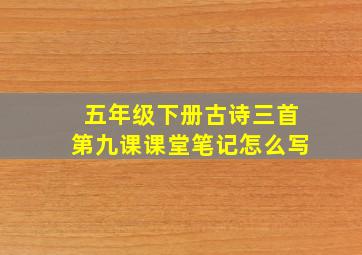 五年级下册古诗三首
第九课课堂笔记怎么写